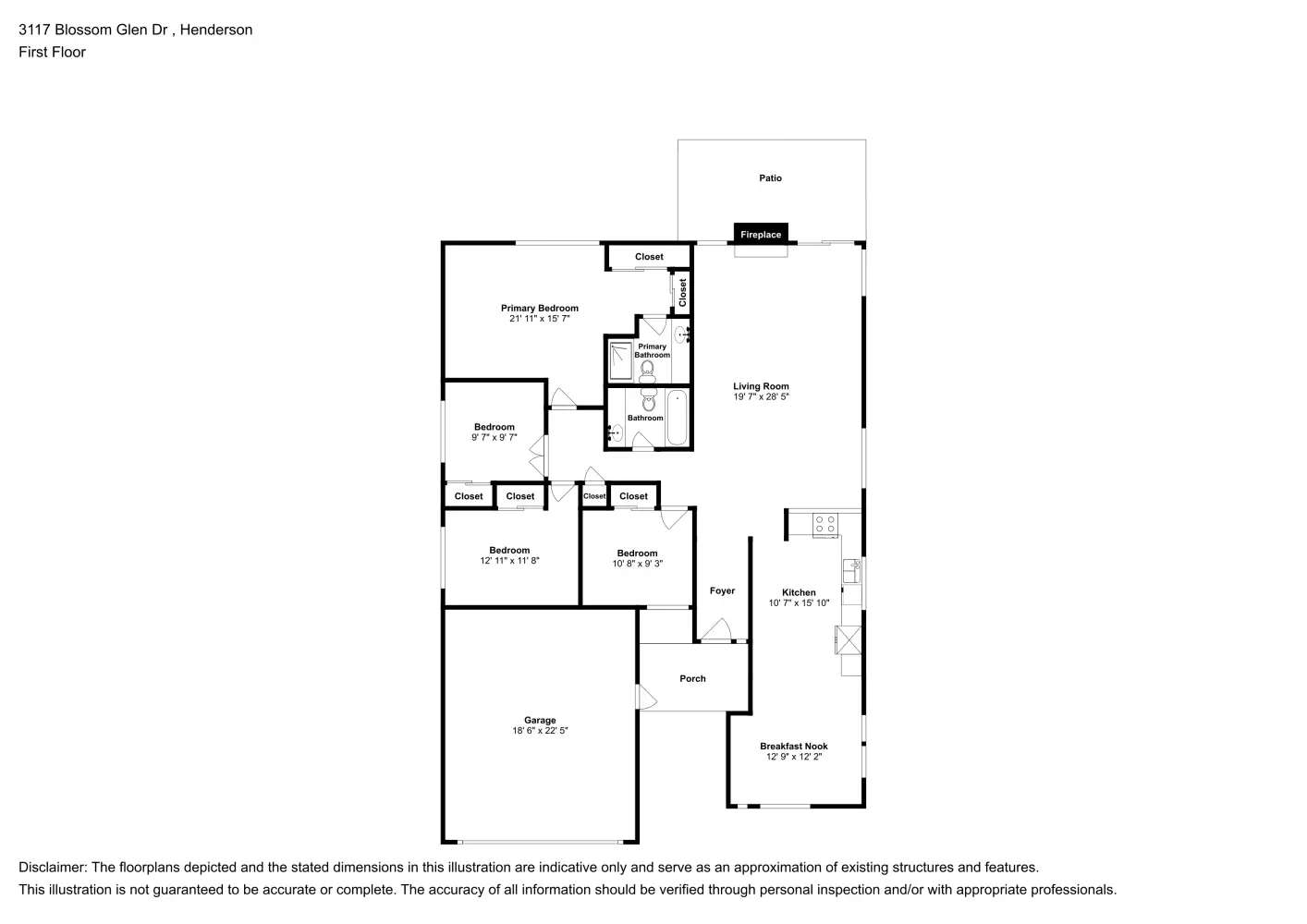 3117 Blossom Glen Dr , Henderson
First Floor

Patio

Fireplace

Closet

Closet

Primary Bedroom
21' 11" x 15' 7"

Primary Bathroom

Living Room
19' 7" x 28' 5"

Bedroom
9' 7" x 9' 7"

Bathroom

Closet

Closet

Closet

Closet

Bedroom
12' 11" x 11' 8"

Bedroom
10' 8" x 9' 3"

Foyer

Kitchen
10' 7" x 15' 10"

Porch

Garage
18' 6" x 22' 5"

Breakfast Nook
12' 9" x 12' 2"

Disclaimer: The floorplans depicted and the stated dimensions in this illustration are indicative only and serve as an approximation of existing structures and features.
This illustration is not guaranteed to be accurate or complete. The accuracy of all information should be verified through personal inspection and/or with appropriate professionals.